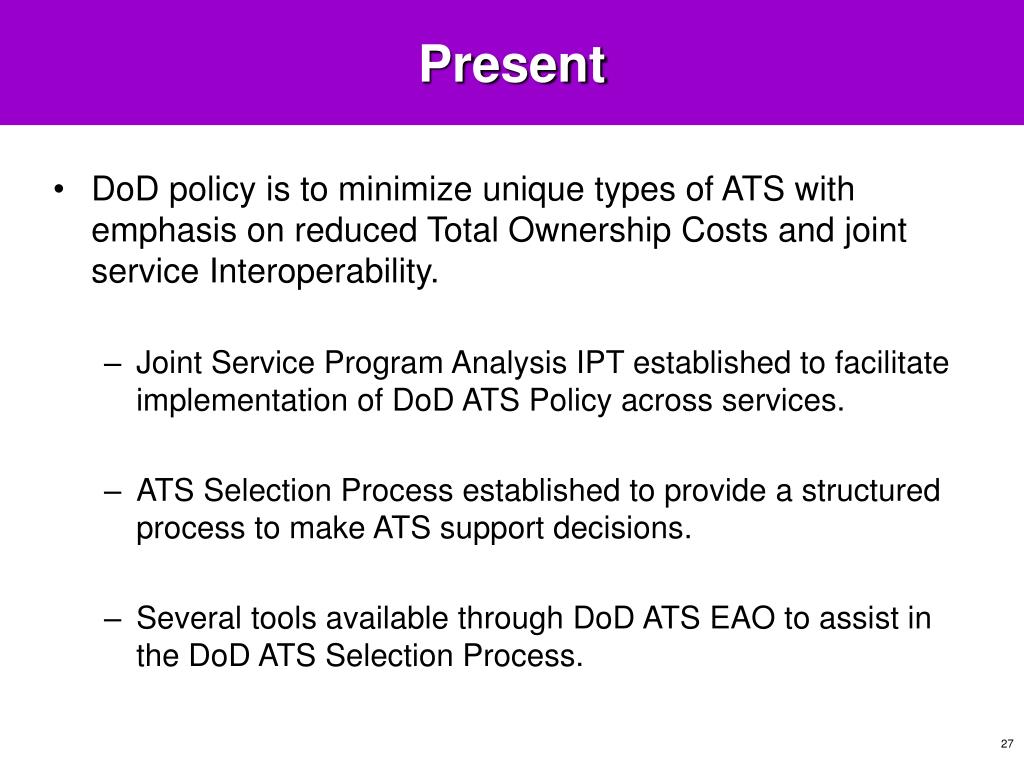 Present

• DoD policy is to minimize unique types of ATS with emphasis on reduced Total Ownership Costs and joint service Interoperability.

– Joint Service Program Analysis IPT established to facilitate implementation of DoD ATS Policy across services.

– ATS Selection Process established to provide a structured process to make ATS support decisions.

– Several tools available through DoD ATS EAO to assist in the DoD ATS Selection Process.

27